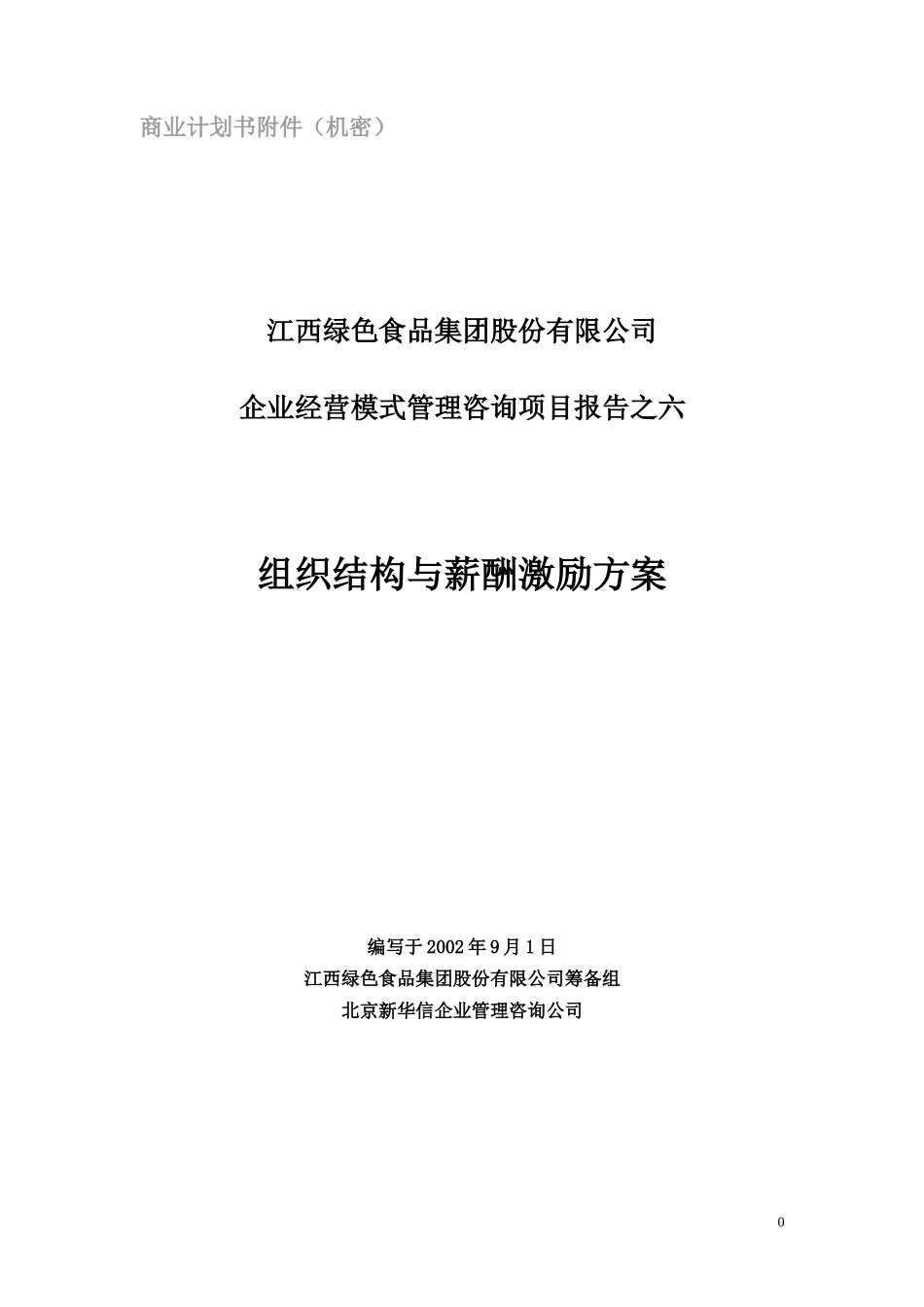 商业计划书附件（机密）

江西绿色食品集团股份有限公司

企业经营模式管理咨询项目报告之六

组织结构与薪酬激励方案

编写于2002年9月1日
江西绿色食品集团股份有限公司筹备组
北京新华信企业管理咨询公司

0